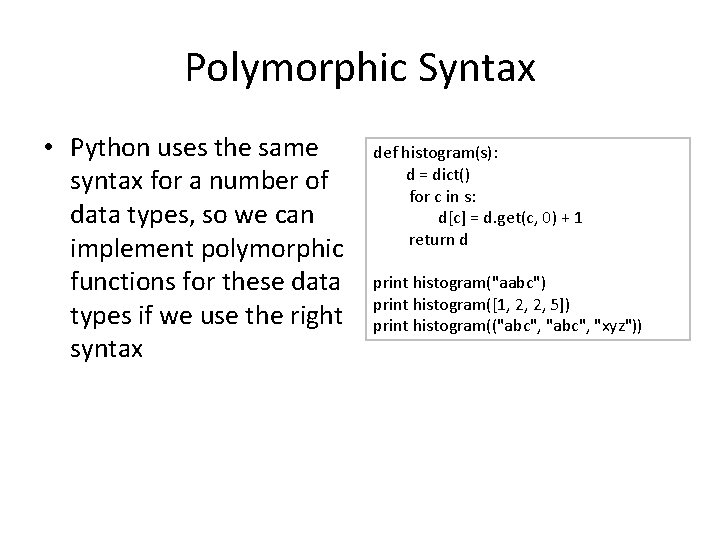 Polymorphic Syntax

• Python uses the same syntax for a number of data types, so we can implement polymorphic functions for these data types if we use the right syntax

def histogram(s):
    d = dict()
    for c in s:
        d[c] = d.get(c, 0) + 1
    return d

print histogram("aabc")
print histogram([1, 2, 2, 5])
print histogram(("abc", "abc", "xyz"))